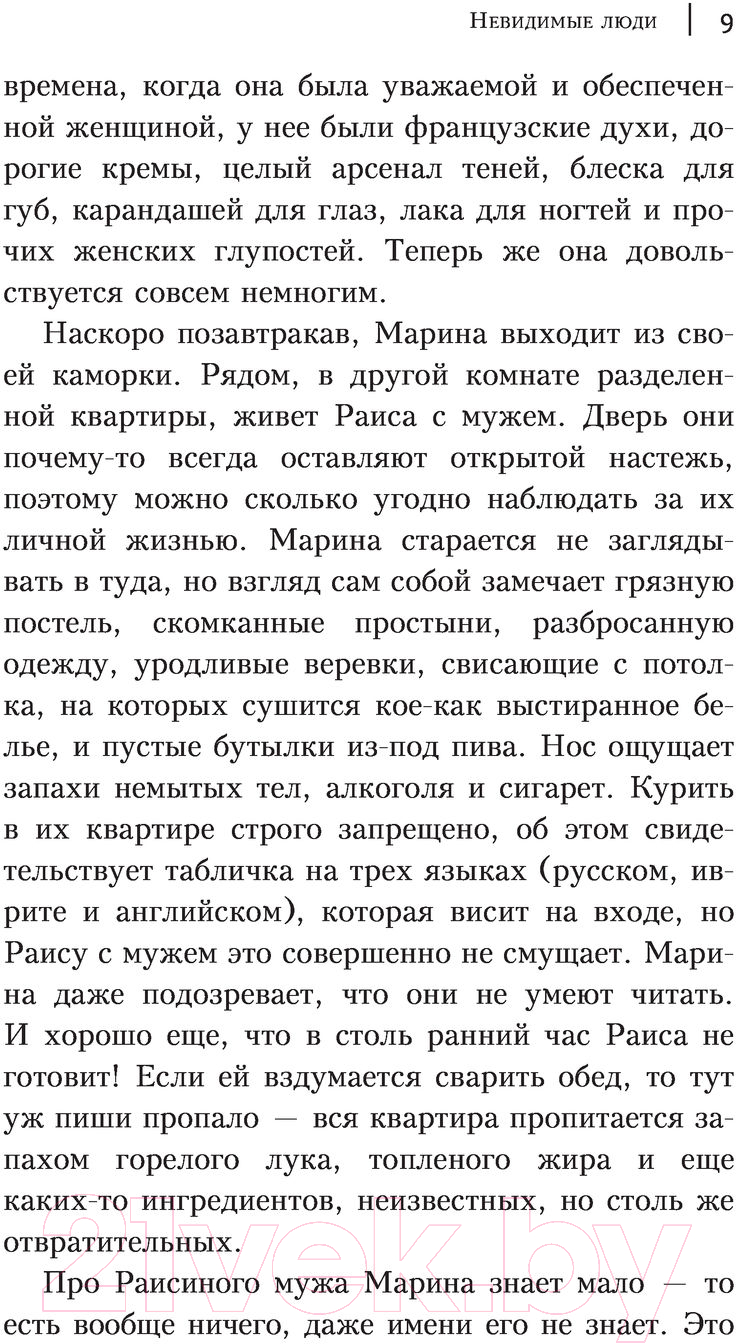 Невидимые люди | 9

времена, когда она была уважаемой и обеспеченной женщиной, у нее были французские духи, дорогие кремы, целый арсенал теней, блеска для губ, карандашей для глаз, лака для ногтей и прочих женских глупостей. Теперь же она довольствуется совсем немногим.

Наскоро позавтракав, Марина выходит из своей каморки. Рядом, в другой комнате разделенной квартиры, живет Раиса с мужем. Дверь они почему-то всегда оставляют открытой настежь, поэтому можно сколько угодно наблюдать за их личной жизнью. Марина старается не заглядывать в туда, но взгляд сам собой замечает грязную постель, скомканные простыни, разбросанную одежду, уродливые веревки, свисающие с потолка, на которых сушится кое-как выстиранное белье, и пустые бутылки из-под пива. Нос ощущает запахи немытых тел, алкоголя и сигарет. Курить в их квартире строго запрещено, об этом свидетельствует табличка на трех языках (русском, иврите и английском), которая висит на входе, но Раису с мужем это совершенно не смущает. Марина даже подозревает, что они не умеют читать. И хорошо еще, что в столь ранний час Раиса не готовит! Если ей вздумается сварить обед, то тут уж пиши пропало — вся квартира пропитается запахом горелого лука, топленого жира и еще каких-то ингредиентов, неизвестных, но столь же отвратительных.

Про Раисиного мужа Марина знает мало — то есть вообще ничего, даже имени его не знает. Это

21vek.by